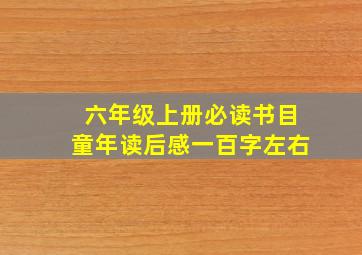 六年级上册必读书目
童年读后感一百字左右